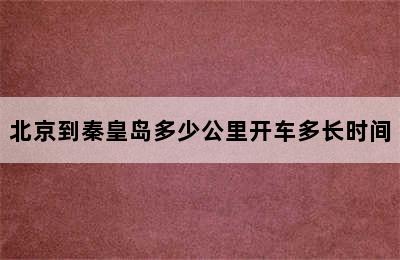 北京到秦皇岛多少公里开车多长时间